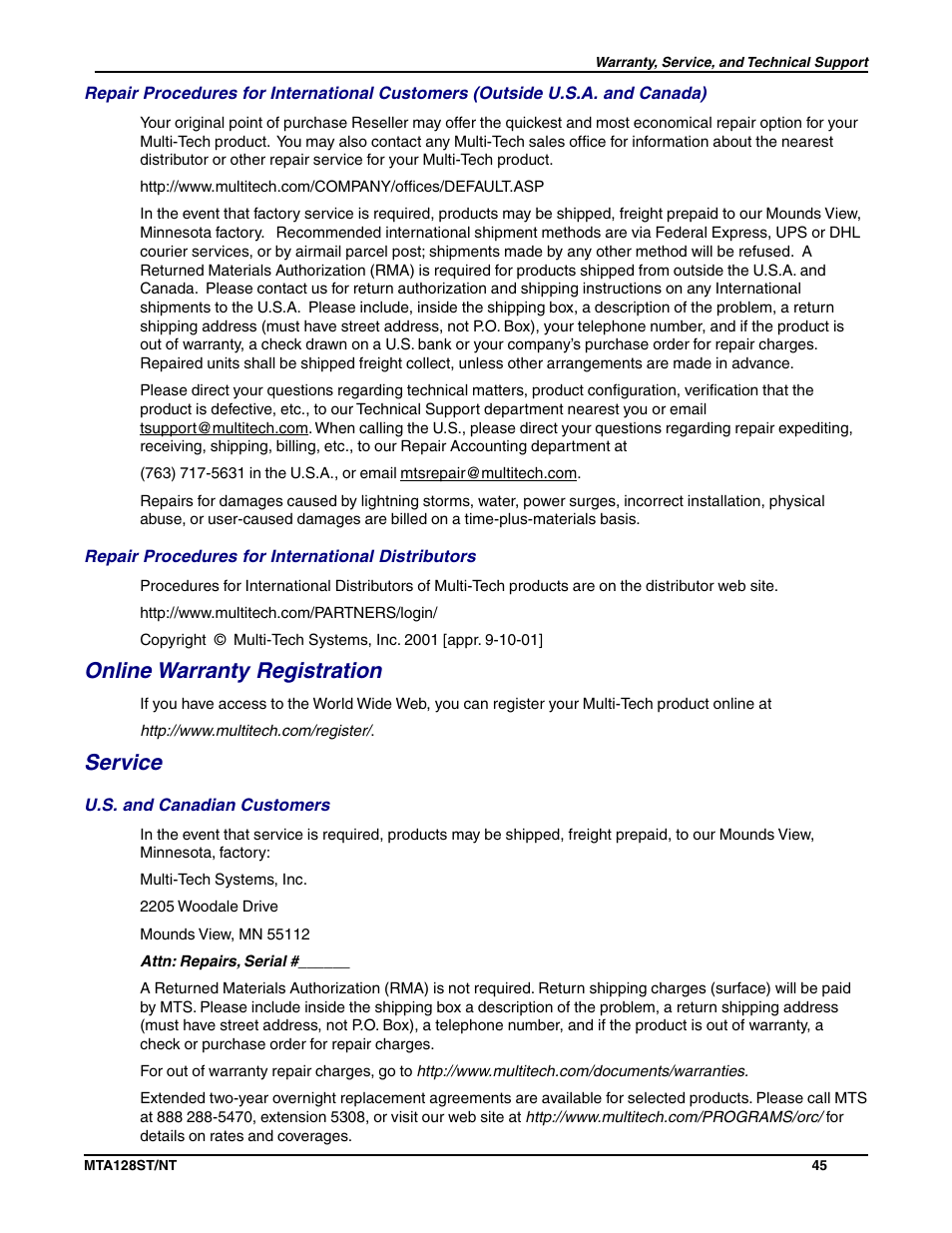 Warranty, Service, and Technical Support

Repair Procedures for International Customers (Outside U.S.A. and Canada)

Your original point of purchase Reseller may offer the quickest and most economical repair option for your Multi-Tech product. You may also contact any Multi-Tech sales office for information about the nearest distributor or other repair service for your Multi-Tech product.

http://www.multitech.com/COMPANY/offices/DEFAULT.ASP

In the event that factory service is required, products may be shipped, freight prepaid to our Mounds View, Minnesota factory. Recommended international shipment methods are via Federal Express, UPS or DHL courier services, or by airmail parcel post; shipments made by any other method will be refused. A Returned Materials Authorization (RMA) is required for products shipped from outside the U.S.A. and Canada. Please contact us for return authorization and shipping instructions on any International shipments to the U.S.A. Please include, inside the shipping box, a description of the problem, a return shipping address (must have street address, not P.O. Box), your telephone number, and if the product is out of warranty, a check drawn on a U.S. bank or your company's purchase order for repair charges. Repaired units shall be shipped freight collect, unless other arrangements are made in advance.

Please direct your questions regarding technical matters, product configuration, verification that the product is defective, etc., to our Technical Support department nearest you or email tsupport@multitech.com. When calling the U.S., please direct your questions regarding repair expediting, receiving, shipping, billing, etc., to our Repair Accounting department at

(763) 717-5631 in the U.S.A., or email mtsrepair@multitech.com.

Repairs for damages caused by lightning storms, water, power surges, incorrect installation, physical abuse, or user-caused damages are billed on a time-plus-materials basis.

Repair Procedures for International Distributors

Procedures for International Distributors of Multi-Tech products are on the distributor web site.

http://www.multitech.com/PARTNERS/login/

Copyright © Multi-Tech Systems, Inc. 2001 [appr. 9-10-01]

Online Warranty Registration

If you have access to the World Wide Web, you can register your Multi-Tech product online at

http://www.multitech.com/register/.

Service

U.S. and Canadian Customers

In the event that service is required, products may be shipped, freight prepaid, to our Mounds View, Minnesota, factory:

Multi-Tech Systems, Inc.

2205 Woodale Drive

Mounds View, MN 55112

Attn: Repairs, Serial #______

A Returned Materials Authorization (RMA) is not required. Return shipping charges (surface) will be paid by MTS. Please include inside the shipping box a description of the problem, a return shipping address (must have street address, not P.O. Box), a telephone number, and if the product is out of warranty, a check or purchase order for repair charges.

For out of warranty repair charges, go to http://www.multitech.com/documents/warranties.

Extended two-year overnight replacement agreements are available for selected products. Please call MTS at 888 288-5470, extension 5308, or visit our web site at http://www.multitech.com/PROGRAMS/orc/ for details on rates and coverages.

MTA128ST/NT

45